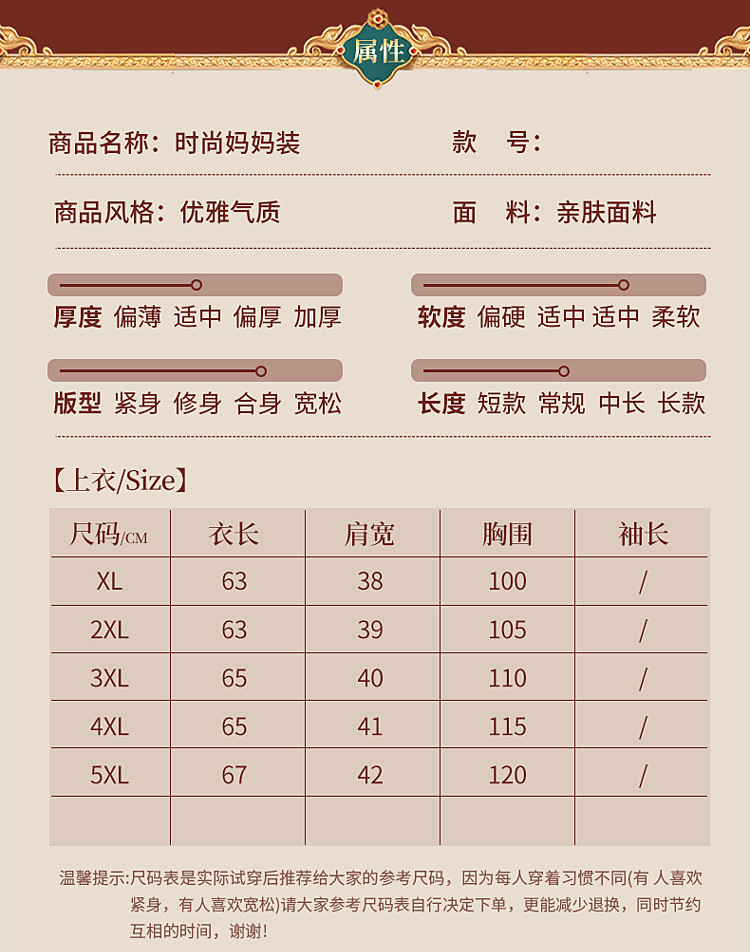 属性

商品名称：时尚妈妈装　　款　号：

商品风格：优雅气质　　面　料：亲肤面料

厚度 偏薄 适中 偏厚 加厚

软度 偏硬 适中 适中 柔软

版型 紧身 修身 合身 宽松

长度 短款 常规 中长 长款

【上衣/Size】

| 尺码/CM | 衣长 | 肩宽 | 胸围 | 袖长 |
|---|---|---|---|---|
| XL | 63 | 38 | 100 | / |
| 2XL | 63 | 39 | 105 | / |
| 3XL | 65 | 40 | 110 | / |
| 4XL | 65 | 41 | 115 | / |
| 5XL | 67 | 42 | 120 | / |
| | | | | |

温馨提示:尺码表是实际试穿后推荐给大家的参考尺码，因为每人穿着习惯不同(有 人喜欢紧身，有人喜欢宽松)请大家参考尺码表自行决定下单，更能减少退换，同时节约互相的时间，谢谢!